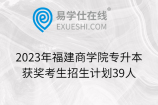 易学仕在线®
EXUESHI.COM

2023年福建商学院专升本获奖考生招生计划39人